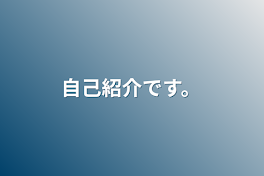 自己紹介です。